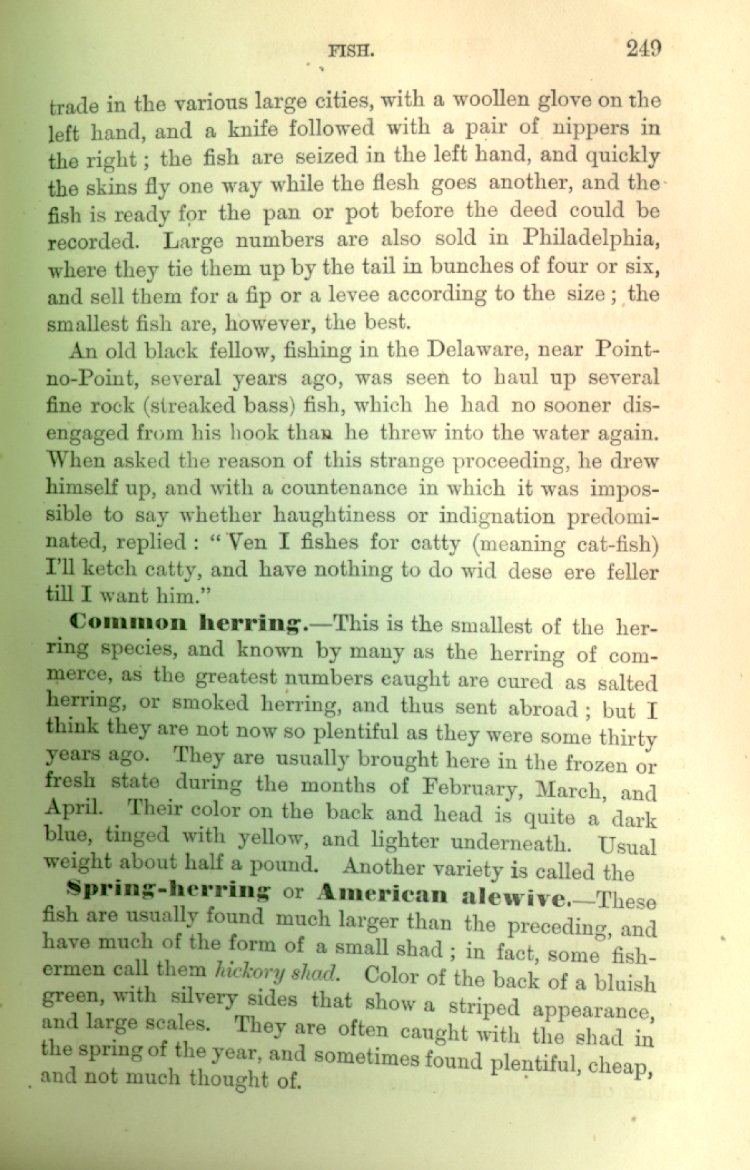 FISH. 249

trade in the various large cities, with a woollen glove on the left hand, and a knife followed with a pair of nippers in the right; the fish are seized in the left hand, and quickly the skins fly one way while the flesh goes another, and the fish is ready for the pan or pot before the deed could be recorded. Large numbers are also sold in Philadelphia, where they tie them up by the tail in bunches of four or six, and sell them for a fip or a levee according to the size; the smallest fish are, however, the best.

An old black fellow, fishing in the Delaware, near Point-no-Point, several years ago, was seen to haul up several fine rock (streaked bass) fish, which he had no sooner disengaged from his hook than he threw into the water again. When asked the reason of this strange proceeding, he drew himself up, and with a countenance in which it was impossible to say whether haughtiness or indignation predominated, replied: "Ven I fishes for catty (meaning cat-fish) I'll ketch catty, and have nothing to do wid dese ere feller till I want him."

Common herring.—This is the smallest of the herring species, and known by many as the herring of commerce, as the greatest numbers caught are cured as salted herring, or smoked herring, and thus sent abroad; but I think they are not now so plentiful as they were some thirty years ago. They are usually brought here in the frozen or fresh state during the months of February, March, and April. Their color on the back and head is quite a dark blue, tinged with yellow, and lighter underneath. Usual weight about half a pound. Another variety is called the

Spring-herring or American alewive.—These fish are usually found much larger than the preceding, and have much of the form of a small shad; in fact, some fishermen call them hickory shad. Color of the back of a bluish green, with silvery sides that show a striped appearance, and large scales. They are often caught with the shad in the spring of the year, and sometimes found plentiful, cheap, and not much thought of.